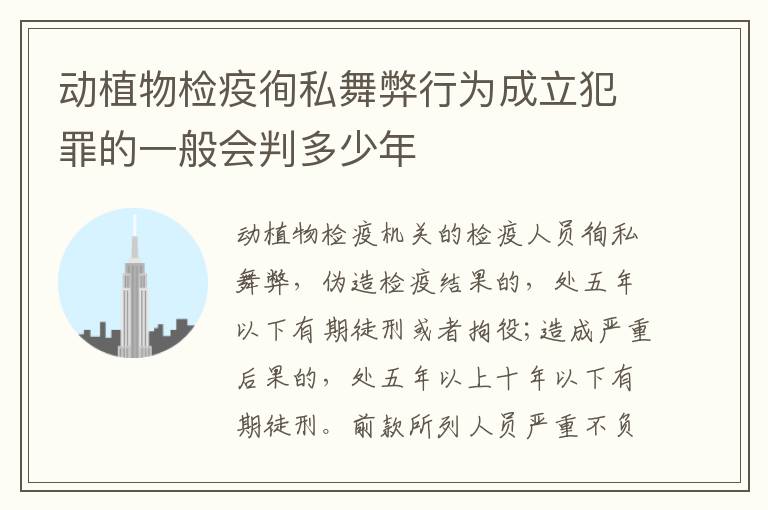 动植物检疫徇私舞弊行为成立犯罪的一般会判多少年

动植物检疫机关的检疫人员徇私舞弊，伪造检疫结果的，处五年以下有期徒刑或者拘役；造成严重后果的，处五年以上十年以下有期徒刑。前款所列人员严重不负